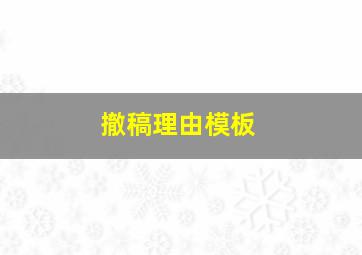 撤稿理由模板